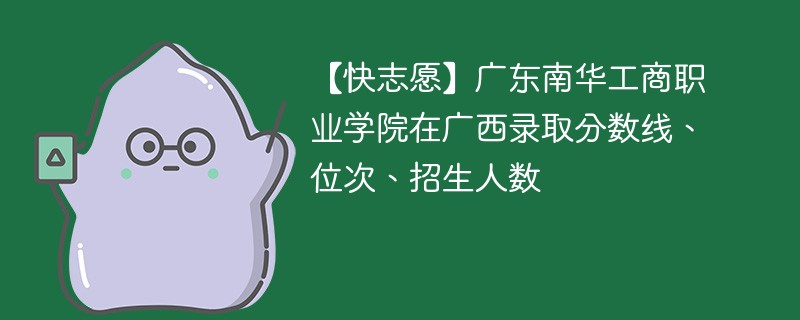 【快志愿】广东南华工商职业学院在广西录取分数线、位次、招生人数